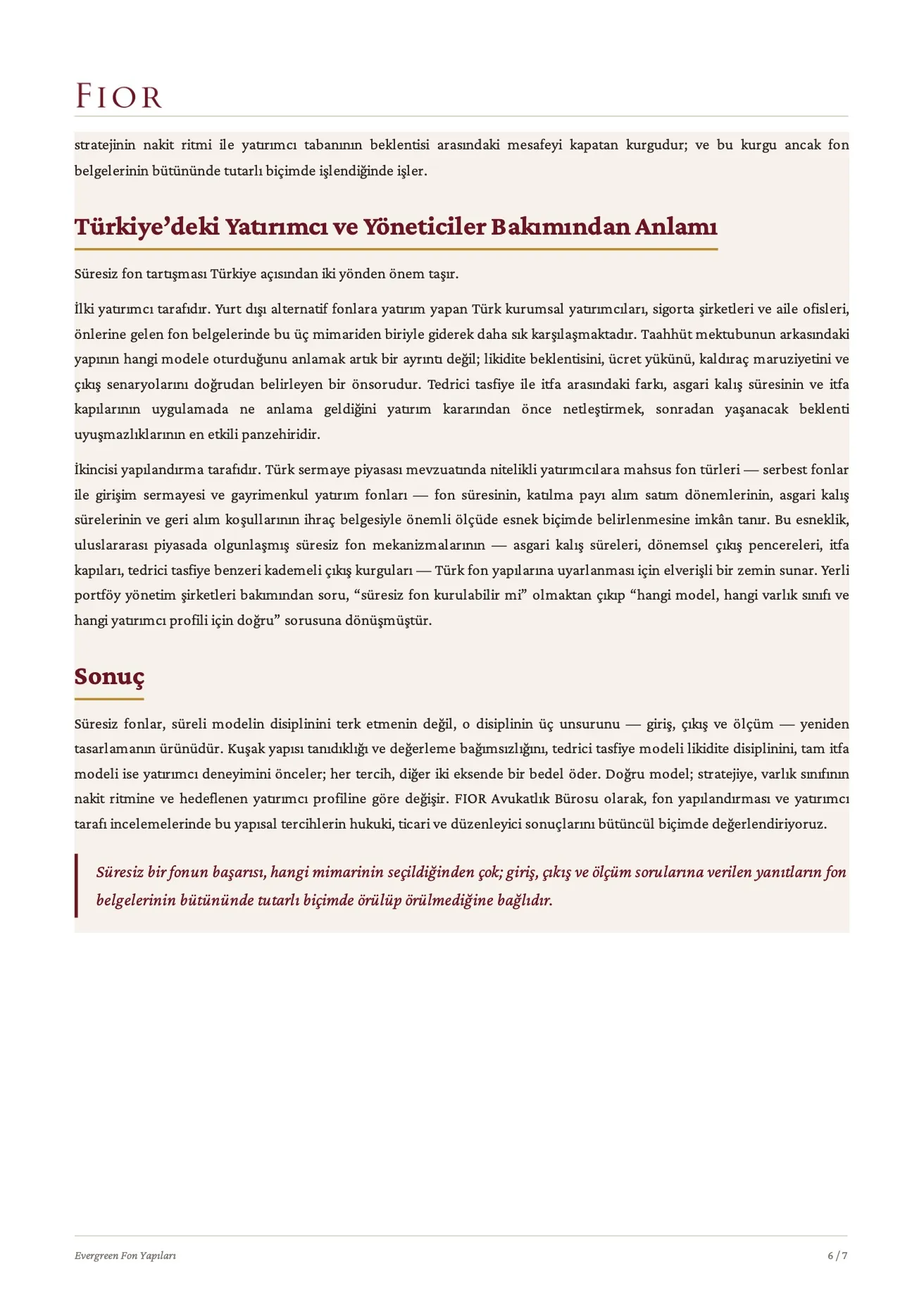 FIOR

stratejinin nakit ritmi ile yatırımcı tabanının beklentisi arasındaki mesafeyi kapatan kurgudur; ve bu kurgu ancak fon belgelerinin bütününde tutarlı biçimde işlendiğinde işler.

Türkiye'deki Yatırımcı ve Yöneticiler Bakımından Anlamı

Süresiz fon tartışması Türkiye açısından iki yönden önem taşır.

İlki yatırımcı tarafıdır. Yurt dışı alternatif fonlara yatırım yapan Türk kurumsal yatırımcıları, sigorta şirketleri ve aile ofisleri, önlerine gelen fon belgelerinde bu üç mimariden biriyle giderek daha sık karşılaşmaktadır. Taahhüt mektubunun arkasındaki yapının hangi modele oturduğunu anlamak artık bir ayrıntı değil; likidite beklentisini, ücret yükünü, kaldıraç maruziyetini ve çıkış senaryolarını doğrudan belirleyen bir önsorudur. Tedrici tasfiye ile itfa arasındaki farkı, asgari kalış süresinin ve itfa kapılarının uygulamada ne anlama geldiğini yatırım kararından önce netleştirmek, sonradan yaşanacak beklenti uyuşmazlıklarının en etkili panzehiridir.

İkincisi yapılandırma tarafıdır. Türk sermaye piyasası mevzuatında nitelikli yatırımcılara mahsus fon türleri — serbest fonlar ile girişim sermayesi ve gayrimenkul yatırım fonları — fon süresinin, katılma payı alım satım dönemlerinin, asgari kalış sürelerinin ve geri alım koşullarının ihraç belgesiyle önemli ölçüde esnek biçimde belirlenmesine imkân tanır. Bu esneklik, uluslararası piyasada olgunlaşmış süresiz fon mekanizmalarının — asgari kalış süreleri, dönemsel çıkış pencereleri, itfa kapıları, tedrici tasfiye benzeri kademeli çıkış kurguları — Türk fon yapılarına uyarlanması için elverişli bir zemin sunar. Yerli portföy yönetim şirketleri bakımından soru, "süresiz fon kurulabilir mi" olmaktan çıkıp "hangi model, hangi varlık sınıfı ve hangi yatırımcı profili için doğru" sorusuna dönüşmüştür.

Sonuç

Süresiz fonlar, süreli modelin disiplinini terk etmenin değil, o disiplinin üç unsurunu — giriş, çıkış ve ölçüm — yeniden tasarlamanın ürünüdür. Kuşak yapısı tanıdıklığı ve değerleme bağımsızlığını, tedrici tasfiye modeli likidite disiplinini, tam itfa modeli ise yatırımcı deneyimini önceler; her tercih, diğer iki eksende bir bedel öder. Doğru model; stratejiye, varlık sınıfının nakit ritmine ve hedeflenen yatırımcı profiline göre değişir. FIOR Avukatlık Bürosu olarak, fon yapılandırması ve yatırımcı tarafı incelemelerinde bu yapısal tercihlerin hukuki, ticari ve düzenleyici sonuçlarını bütüncül biçimde değerlendiriyoruz.

Süresiz bir fonun başarısı, hangi mimarinin seçildiğinden çok; giriş, çıkış ve ölçüm sorularına verilen yanıtların fon belgelerinin bütününde tutarlı biçimde örülüp örülmediğine bağlıdır.

Evergreen Fon Yapıları

6 / 7